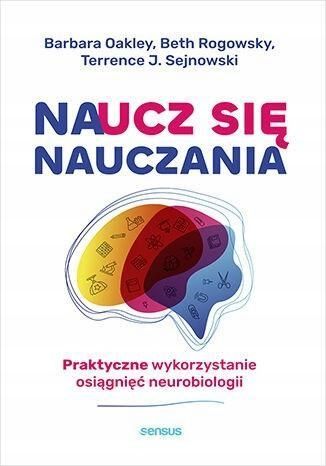 Barbara Oakley, Beth Rogowsky, Terrence J. Sejnowski

NAUCZ SIĘ NAUCZANIA

Praktyczne wykorzystanie osiągnięć neurobiologii

sensus